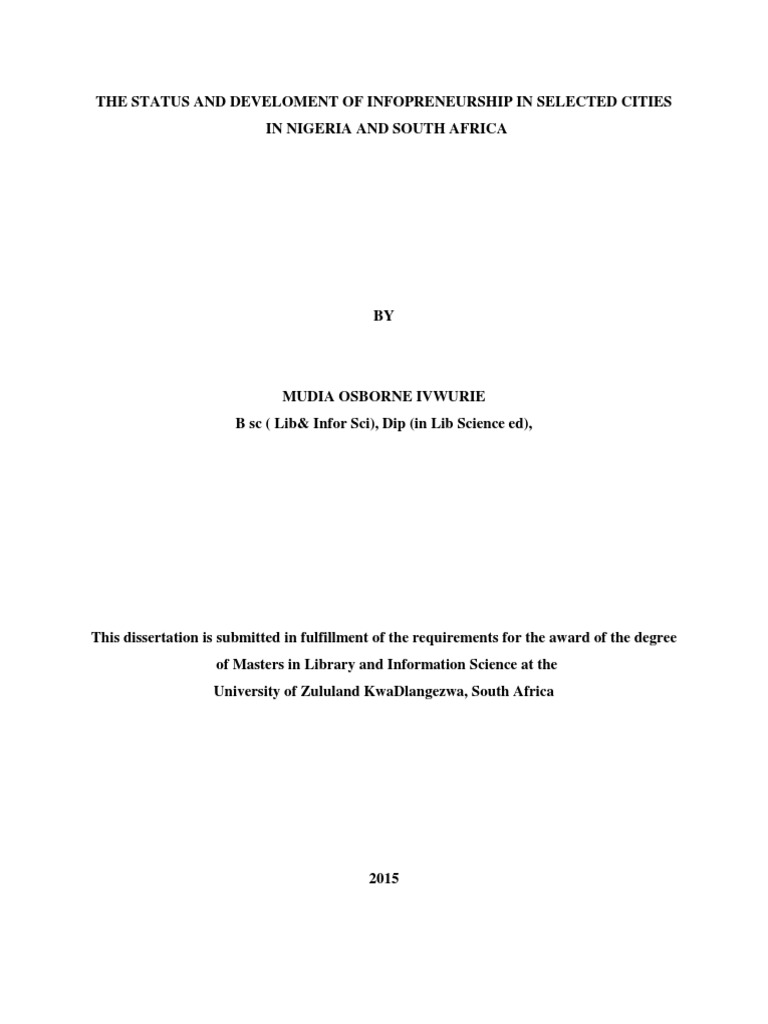 THE STATUS AND DEVELOMENT OF INFOPRENEURSHIP IN SELECTED CITIES IN NIGERIA AND SOUTH AFRICA

BY

MUDIA OSBORNE IVWURIE
B sc ( Lib& Infor Sci), Dip (in Lib Science ed),

This dissertation is submitted in fulfillment of the requirements for the award of the degree of Masters in Library and Information Science at the University of Zululand KwaDlangezwa, South Africa

2015